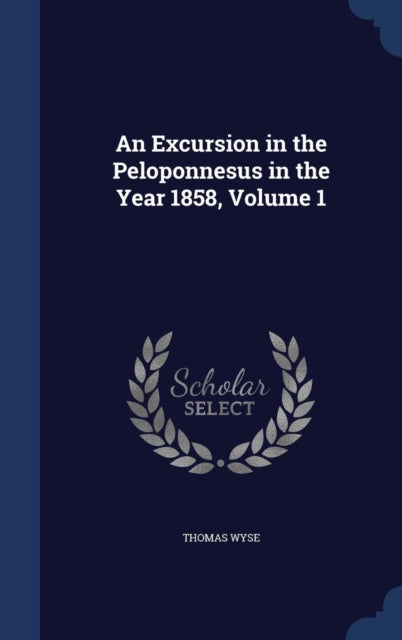 An Excursion in the Peloponnesus in the Year 1858, Volume 1

Scholar SELECT

THOMAS WYSE